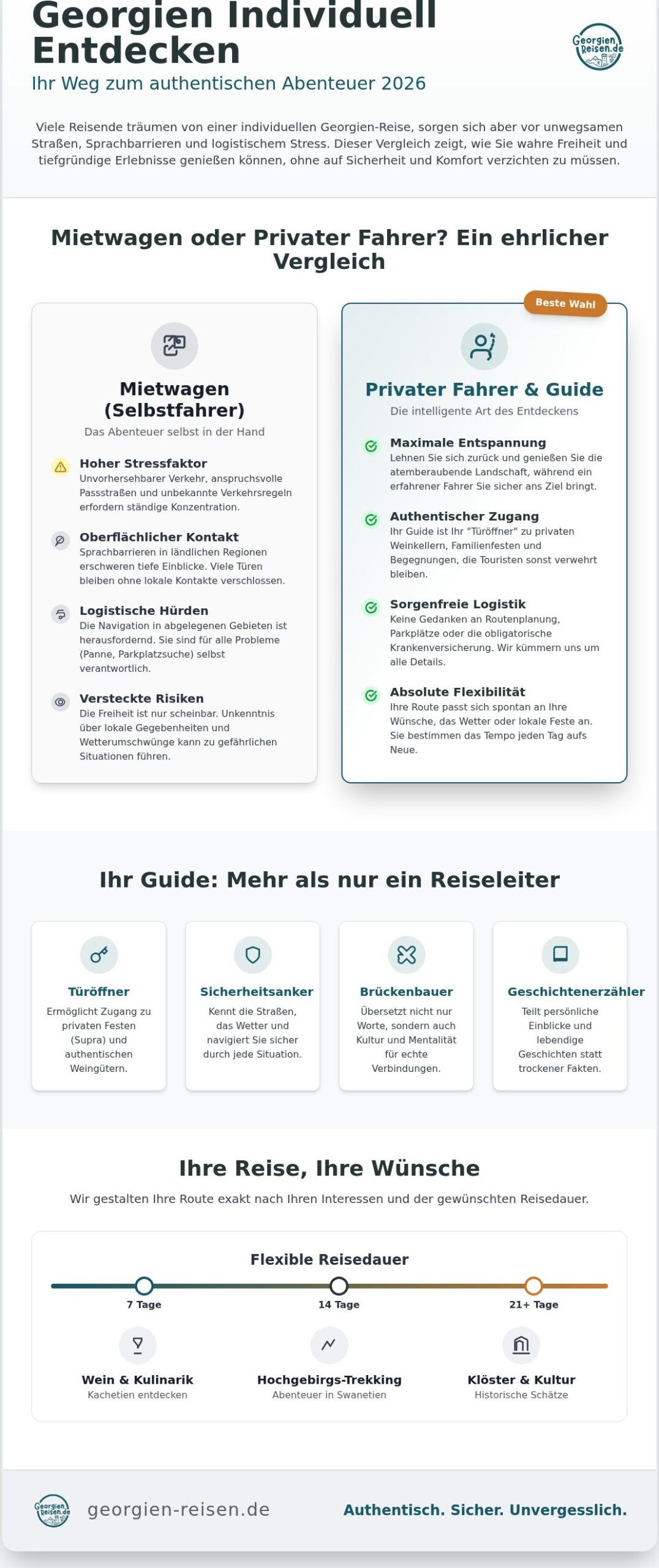 Georgien Individuell Entdecken

Georgien Reisen.de

Ihr Weg zum authentischen Abenteuer 2026

Viele Reisende träumen von einer individuellen Georgien-Reise, sorgen sich aber vor unwegsamen Straßen, Sprachbarrieren und logistischem Stress. Dieser Vergleich zeigt, wie Sie wahre Freiheit und tiefgründige Erlebnisse genießen können, ohne auf Sicherheit und Komfort verzichten zu müssen.

Mietwagen oder Privater Fahrer? Ein ehrlicher Vergleich

Mietwagen (Selbstfahrer)
Das Abenteuer selbst in der Hand

Hoher Stressfaktor
Unvorhersehbarer Verkehr, anspruchsvolle Passstraßen und unbekannte Verkehrsregeln erfordern ständige Konzentration.

Oberflächlicher Kontakt
Sprachbarrieren in ländlichen Regionen erschweren tiefe Einblicke. Viele Türen bleiben ohne lokale Kontakte verschlossen.

Logistische Hürden
Die Navigation in abgelegenen Gebieten ist herausfordernd. Sie sind für alle Probleme (Panne, Parkplatzsuche) selbst verantwortlich.

Versteckte Risiken
Die Freiheit ist nur scheinbar. Unkenntnis über lokale Gegebenheiten und Wetterumschwünge kann zu gefährlichen Situationen führen.

Beste Wahl

Privater Fahrer & Guide
Die intelligente Art des Entdeckens

Maximale Entspannung
Lehnen Sie sich zurück und genießen Sie die atemberaubende Landschaft, während ein erfahrener Fahrer Sie sicher ans Ziel bringt.

Authentischer Zugang
Ihr Guide ist Ihr "Türöffner" zu privaten Weinkellern, Familienfesten und Begegnungen, die Touristen sonst verwehrt bleiben.

Sorgenfreie Logistik
Keine Gedanken an Routenplanung, Parkplätze oder die obligatorische Krankenversicherung. Wir kümmern uns um alle Details.

Absolute Flexibilität
Ihre Route passt sich spontan an Ihre Wünsche, das Wetter oder lokale Feste an. Sie bestimmen das Tempo jeden Tag aufs Neue.

Ihr Guide: Mehr als nur ein Reiseleiter

Türöffner
Ermöglicht Zugang zu privaten Festen (Supra) und authentischen Weingütern.

Sicherheitsanker
Kennt die Straßen, das Wetter und navigiert Sie sicher durch jede Situation.

Brückenbauer
Übersetzt nicht nur Worte, sondern auch Kultur und Mentalität für echte Verbindungen.

Geschichtenerzähler
Teilt persönliche Einblicke und lebendige Geschichten statt trockener Fakten.

Ihre Reise, Ihre Wünsche

Wir gestalten Ihre Route exakt nach Ihren Interessen und der gewünschten Reisedauer.

Flexible Reisedauer

7 Tage
14 Tage
21+ Tage

Wein & Kulinarik
Kachetien entdecken

Hochgebirgs-Trekking
Abenteuer in Swanetien

Klöster & Kultur
Historische Schätze

Georgien Reisen.de
georgien-reisen.de
Authentisch. Sicher. Unvergesslich.